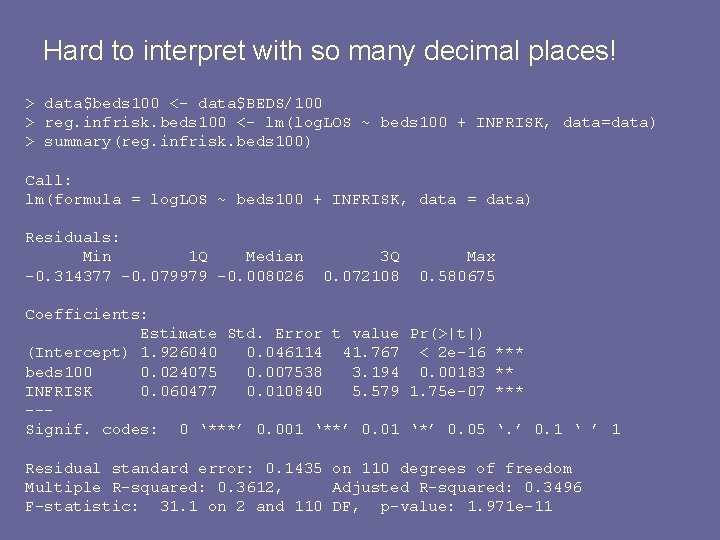 Hard to interpret with so many decimal places!

> data$beds100 <- data$BEDS/100
> reg.infrisk.beds100 <- lm(logLOS ~ beds100 + INFRISK, data=data)
> summary(reg.infrisk.beds100)

Call:
lm(formula = logLOS ~ beds100 + INFRISK, data = data)

Residuals:

| Min | 1Q | Median | 3Q | Max |
|---|---|---|---|---|
| -0.314377 | -0.079979 | -0.008026 | 0.072108 | 0.580675 |

Coefficients:

| | Estimate | Std. Error | t value | Pr(>\|t\|) | |
|---|---|---|---|---|---|
| (Intercept) | 1.926040 | 0.046114 | 41.767 | < 2e-16 | *** |
| beds100 | 0.024075 | 0.007538 | 3.194 | 0.00183 | ** |
| INFRISK | 0.060477 | 0.010840 | 5.579 | 1.75e-07 | *** |

---
Signif. codes: 0 ‘***’ 0.001 ‘**’ 0.01 ‘*’ 0.05 ‘.’ 0.1 ‘ ’ 1

Residual standard error: 0.1435 on 110 degrees of freedom
Multiple R-squared: 0.3612, Adjusted R-squared: 0.3496
F-statistic: 31.1 on 2 and 110 DF, p-value: 1.971e-11